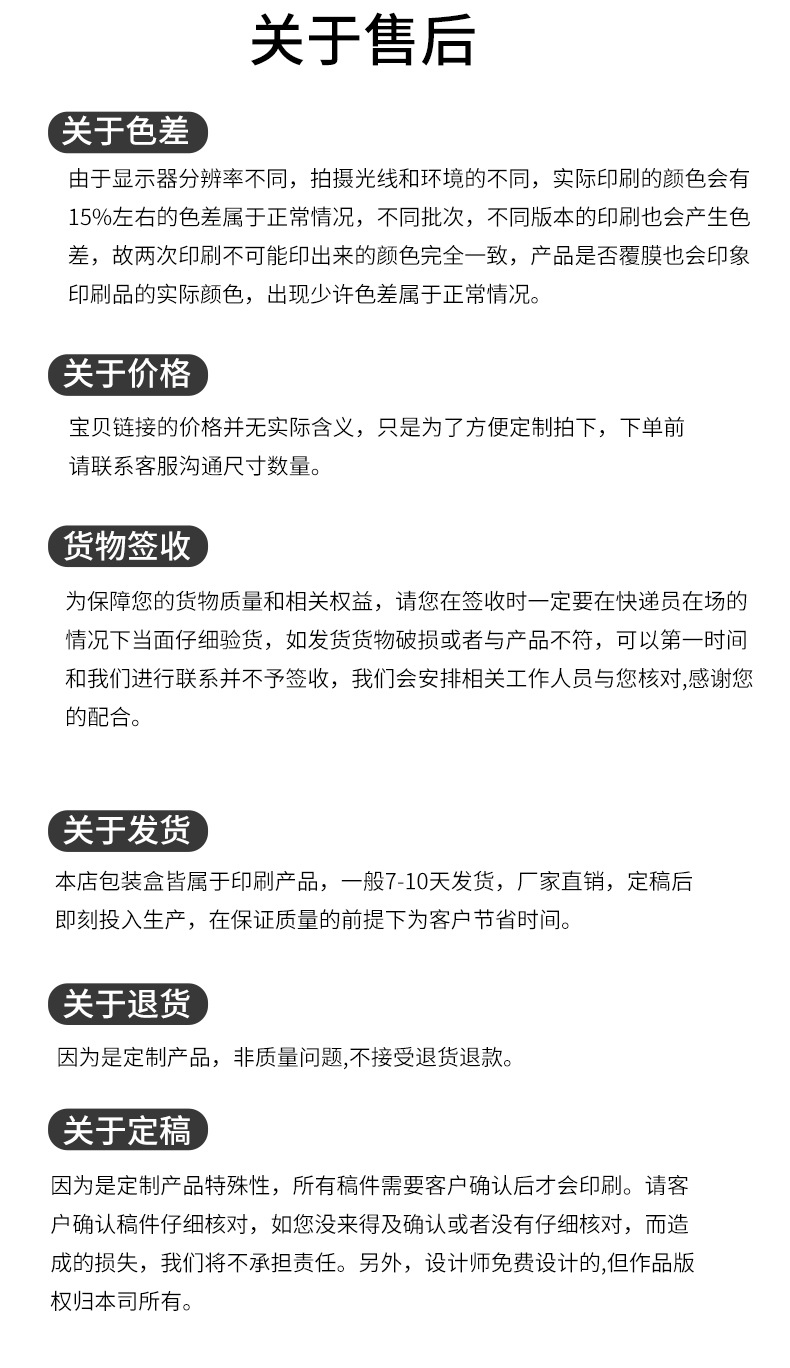 关于售后

关于色差

由于显示器分辨率不同，拍摄光线和环境的不同，实际印刷的颜色会有15%左右的色差属于正常情况，不同批次，不同版本的印刷也会产生色差，故两次印刷不可能印出来的颜色完全一致，产品是否覆膜也会印象印刷品的实际颜色，出现少许色差属于正常情况。

关于价格

宝贝链接的价格并无实际含义，只是为了方便定制拍下，下单前请联系客服沟通尺寸数量。

货物签收

为保障您的货物质量和相关权益，请您在签收时一定要在快递员在场的情况下当面仔细验货，如发货货物破损或者与产品不符，可以第一时间和我们进行联系并不予签收，我们会安排相关工作人员与您核对,感谢您的配合。

关于发货

本店包装盒皆属于印刷产品，一般7-10天发货，厂家直销，定稿后即刻投入生产，在保证质量的前提下为客户节省时间。

关于退货

因为是定制产品，非质量问题,不接受退货退款。

关于定稿

因为是定制产品特殊性，所有稿件需要客户确认后才会印刷。请客户确认稿件仔细核对，如您没来得及确认或者没有仔细核对，而造成的损失，我们将不承担责任。另外，设计师免费设计的,但作品版权归本司所有。